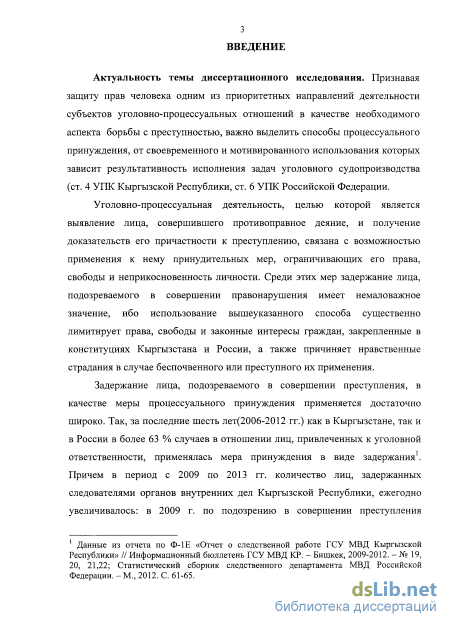 3

ВВЕДЕНИЕ

Актуальность темы диссертационного исследования. Признавая защиту прав человека одним из приоритетных направлений деятельности субъектов уголовно-процессуальных отношений в качестве необходимого аспекта борьбы с преступностью, важно выделить способы процессуального принуждения, от своевременного и мотивированного использования которых зависит результативность исполнения задач уголовного судопроизводства (ст. 4 УПК Кыргызской Республики, ст. 6 УПК Российской Федерации.

Уголовно-процессуальная деятельность, целью которой является выявление лица, совершившего противоправное деяние, и получение доказательств его причастности к преступлению, связана с возможностью применения к нему принудительных мер, ограничивающих его права, свободы и неприкосновенность личности. Среди этих мер задержание лица, подозреваемого в совершении правонарушения имеет немаловажное значение, ибо использование вышеуказанного способа существенно лимитирует права, свободы и законные интересы граждан, закрепленные в конституциях Кыргызстана и России, а также причиняет нравственные страдания в случае беспочвенного или преступного их применения.

Задержание лица, подозреваемого в совершении преступления, в качестве меры процессуального принуждения применяется достаточно широко. Так, за последние шесть лет(2006-2012 гг.) как в Кыргызстане, так и в России в более 63 % случаев в отношении лиц, привлеченных к уголовной ответственности, применялась мера принуждения в виде задержания$^1$. Причем в период с 2009 по 2013 гг. количество лиц, задержанных следователями органов внутренних дел Кыргызской Республики, ежегодно увеличивалось: в 2009 г. по подозрению в совершении преступления

$^1$ Данные из отчета по Ф-1Е «Отчет о следственной работе ГСУ МВД Кыргызской Республики» // Информационный бюллетень ГСУ МВД КР. – Бишкек, 2009-2012. – № 19, 20, 21,22; Статистический сборник следственного департамента МВД Российской Федерации. – М., 2012. С. 61-65.

dsLib.net
библиотека диссертаций